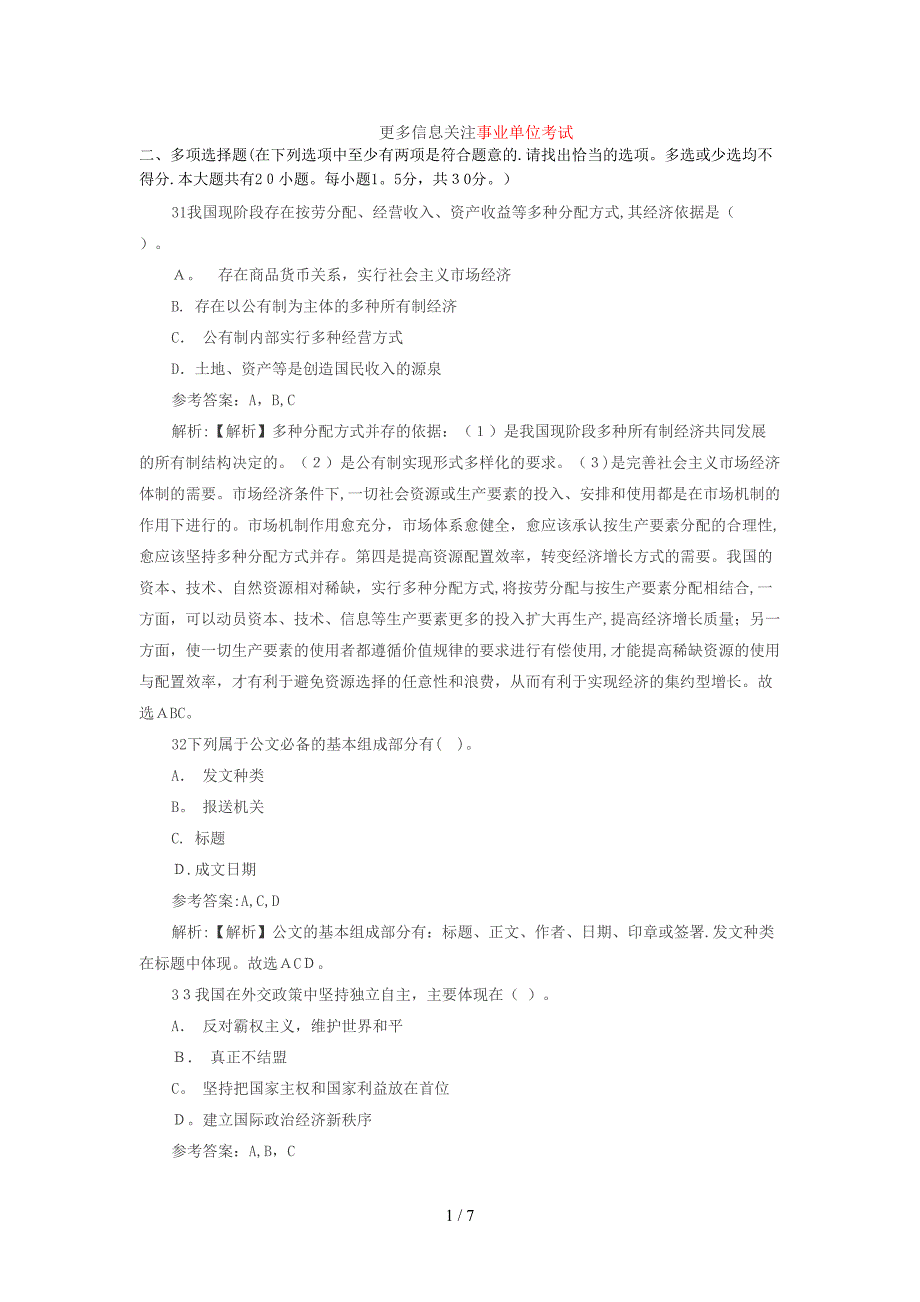 更多信息关注事业单位考试

二、多项选择题(在下列选项中至少有两项是符合题意的.请找出恰当的选项。多选或少选均不得分.本大题共有20小题。每小题1。5分，共30分。)

31我国现阶段存在按劳分配、经营收入、资产收益等多种分配方式,其经济依据是（ ）。

A。 存在商品货币关系，实行社会主义市场经济

B. 存在以公有制为主体的多种所有制经济

C. 公有制内部实行多种经营方式

D. 土地、资产等是创造国民收入的源泉

参考答案：A，B，C

解析:【解析】多种分配方式并存的依据：（1）是我国现阶段多种所有制经济共同发展的所有制结构决定的。（2）是公有制实现形式多样化的要求。（3)是完善社会主义市场经济体制的需要。市场经济条件下,一切社会资源或生产要素的投入、安排和使用都是在市场机制的作用下进行的。市场机制作用愈充分，市场体系愈健全，愈应该承认按生产要素分配的合理性,愈应该坚持多种分配方式并存。第四是提高资源配置效率，转变经济增长方式的需要。我国的资本、技术、自然资源相对稀缺，实行多种分配方式,将按劳分配与按生产要素分配相结合,一方面，可以动员资本、技术、信息等生产要素更多的投入扩大再生产,提高经济增长质量；另一方面，使一切生产要素的使用者都遵循价值规律的要求进行有偿使用,才能提高稀缺资源的使用与配置效率，才有利于避免资源选择的任意性和浪费，从而有利于实现经济的集约型增长。故选ABC。

32下列属于公文必备的基本组成部分有( )。

A. 发文种类

B。 报送机关

C. 标题

D. 成文日期

参考答案:A,C,D

解析:【解析】公文的基本组成部分有：标题、正文、作者、日期、印章或签署.发文种类在标题中体现。故选ACD。

33我国在外交政策中坚持独立自主，主要体现在（ ）。

A. 反对霸权主义，维护世界和平

B. 真正不结盟

C。 坚持把国家主权和国家利益放在首位

D。建立国际政治经济新秩序

参考答案：A，B，C

1 / 7